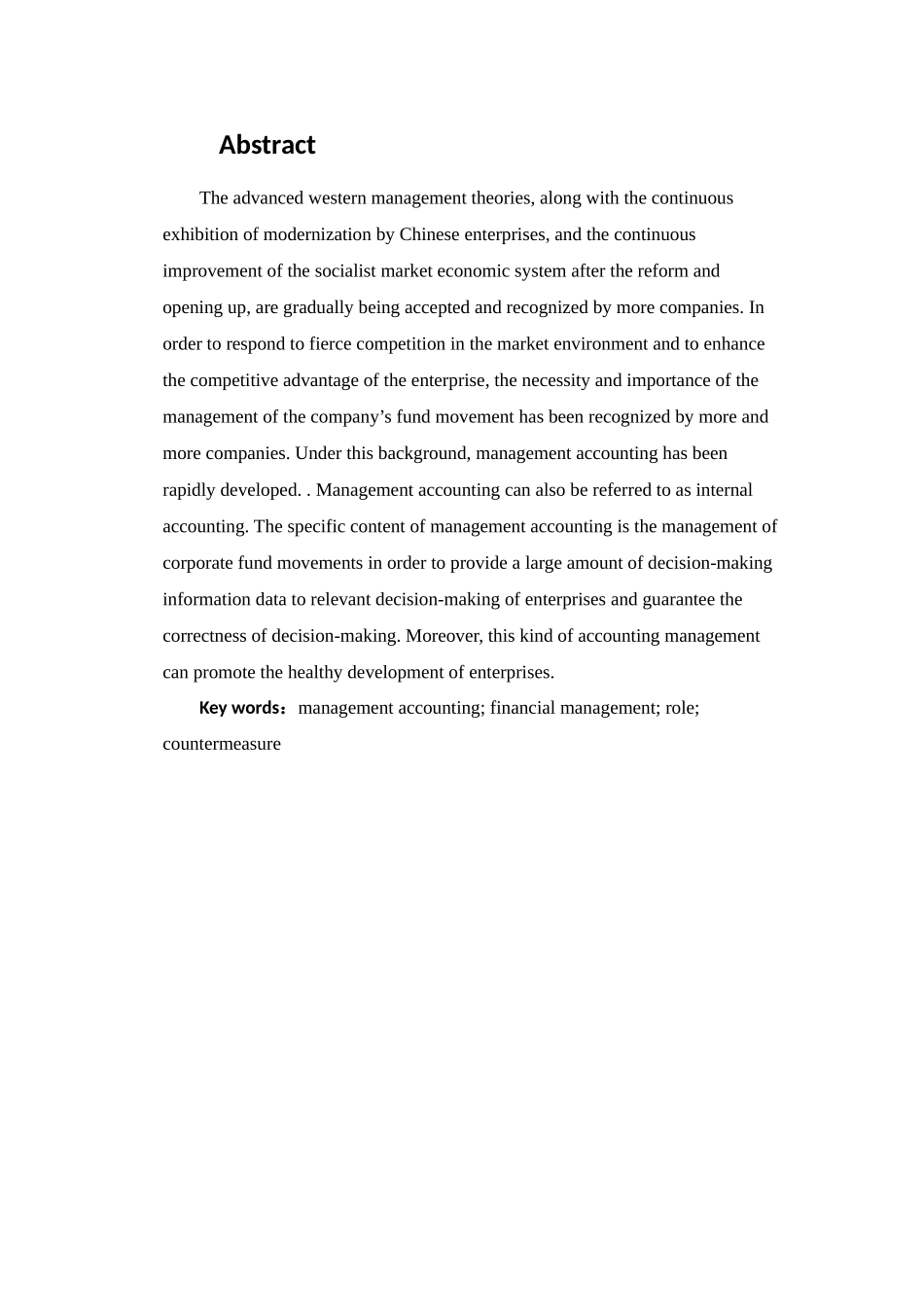 Abstract

The advanced western management theories, along with the continuous exhibition of modernization by Chinese enterprises, and the continuous improvement of the socialist market economic system after the reform and opening up, are gradually being accepted and recognized by more companies. In order to respond to fierce competition in the market environment and to enhance the competitive advantage of the enterprise, the necessity and importance of the management of the company’s fund movement has been recognized by more and more companies. Under this background, management accounting has been rapidly developed. . Management accounting can also be referred to as internal accounting. The specific content of management accounting is the management of corporate fund movements in order to provide a large amount of decision-making information data to relevant decision-making of enterprises and guarantee the correctness of decision-making. Moreover, this kind of accounting management can promote the healthy development of enterprises.

Key words：management accounting; financial management; role; countermeasure